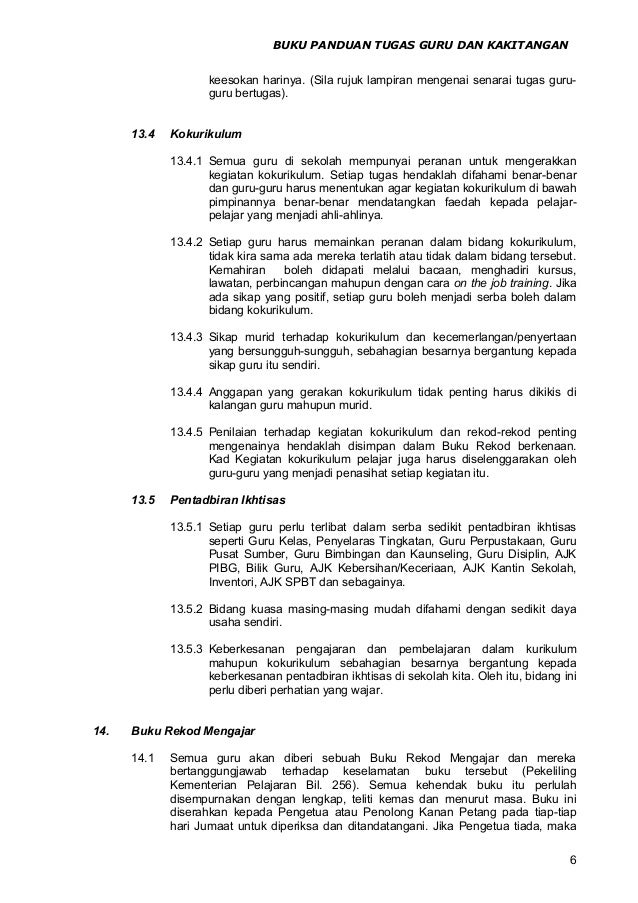 BUKU PANDUAN TUGAS GURU DAN KAKITANGAN

keesokan harinya. (Sila rujuk lampiran mengenai senarai tugas guru-guru bertugas).

13.4 Kokurikulum

13.4.1 Semua guru di sekolah mempunyai peranan untuk mengerakkan kegiatan kokurikulum. Setiap tugas hendaklah difahami benar-benar dan guru-guru harus menentukan agar kegiatan kokurikulum di bawah pimpinannya benar-benar mendatangkan faedah kepada pelajar-pelajar yang menjadi ahli-ahlinya.

13.4.2 Setiap guru harus memainkan peranan dalam bidang kokurikulum, tidak kira sama ada mereka terlatih atau tidak dalam bidang tersebut. Kemahiran boleh didapati melalui bacaan, menghadiri kursus, lawatan, perbincangan mahupun dengan cara on the job training. Jika ada sikap yang positif, setiap guru boleh menjadi serba boleh dalam bidang kokurikulum.

13.4.3 Sikap murid terhadap kokurikulum dan kecemerlangan/penyertaan yang bersungguh-sungguh, sebahagian besarnya bergantung kepada sikap guru itu sendiri.

13.4.4 Anggapan yang gerakan kokurikulum tidak penting harus dikikis di kalangan guru mahupun murid.

13.4.5 Penilaian terhadap kegiatan kokurikulum dan rekod-rekod penting mengenainya hendaklah disimpan dalam Buku Rekod berkenaan. Kad Kegiatan kokurikulum pelajar juga harus diselenggarakan oleh guru-guru yang menjadi penasihat setiap kegiatan itu.

13.5 Pentadbiran Ikhtisas

13.5.1 Setiap guru perlu terlibat dalam serba sedikit pentadbiran ikhtisas seperti Guru Kelas, Penyelaras Tingkatan, Guru Perpustakaan, Guru Pusat Sumber, Guru Bimbingan dan Kaunseling, Guru Disiplin, AJK PIBG, Bilik Guru, AJK Kebersihan/Keceriaan, AJK Kantin Sekolah, Inventori, AJK SPBT dan sebagainya.

13.5.2 Bidang kuasa masing-masing mudah difahami dengan sedikit daya usaha sendiri.

13.5.3 Keberkesanan pengajaran dan pembelajaran dalam kurikulum mahupun kokurikulum sebahagian besarnya bergantung kepada keberkesanan pentadbiran ikhtisas di sekolah kita. Oleh itu, bidang ini perlu diberi perhatian yang wajar.

14. Buku Rekod Mengajar

14.1 Semua guru akan diberi sebuah Buku Rekod Mengajar dan mereka bertanggungjawab terhadap keselamatan buku tersebut (Pekeliling Kementerian Pelajaran Bil. 256). Semua kehendak buku itu perlulah disempurnakan dengan lengkap, teliti kemas dan menurut masa. Buku ini diserahkan kepada Pengetua atau Penolong Kanan Petang pada tiap-tiap hari Jumaat untuk diperiksa dan ditandatangani. Jika Pengetua tiada, maka

6